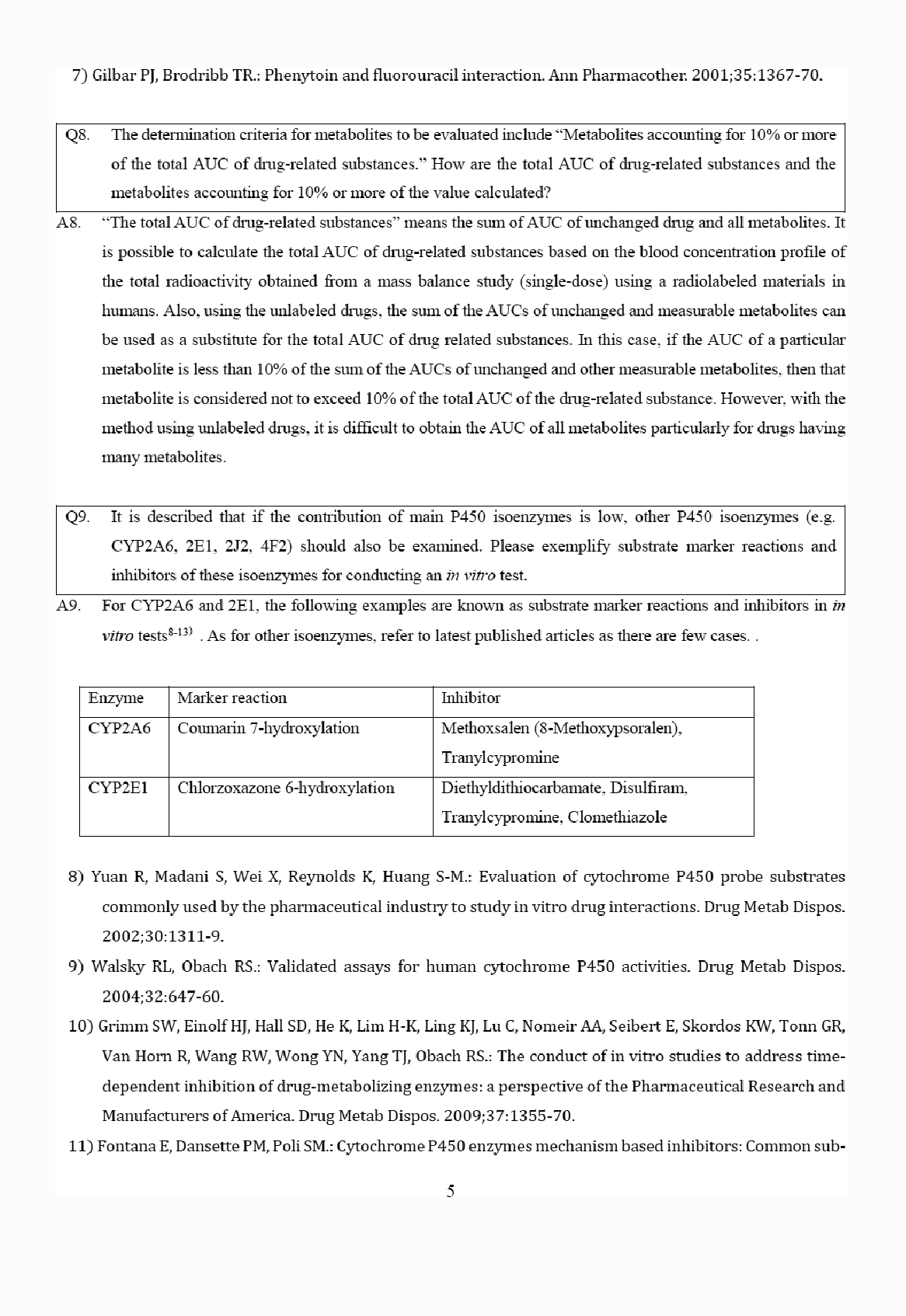 7) Gilbar PJ, Brodribb TR.: Phenytoin and fluorouracil interaction. Ann Pharmacother. 2001;35:1367-70.

Q8. The determination criteria for metabolites to be evaluated include “Metabolites accounting for 10% or more of the total AUC of drug-related substances.” How are the total AUC of drug-related substances and the metabolites accounting for 10% or more of the value calculated?

A8. “The total AUC of drug-related substances” means the sum of AUC of unchanged drug and all metabolites. It is possible to calculate the total AUC of drug-related substances based on the blood concentration profile of the total radioactivity obtained from a mass balance study (single-dose) using a radiolabeled materials in humans. Also, using the unlabeled drugs, the sum of the AUCs of unchanged and measurable metabolites can be used as a substitute for the total AUC of drug related substances. In this case, if the AUC of a particular metabolite is less than 10% of the sum of the AUCs of unchanged and other measurable metabolites, then that metabolite is considered not to exceed 10% of the total AUC of the drug-related substance. However, with the method using unlabeled drugs, it is difficult to obtain the AUC of all metabolites particularly for drugs having many metabolites.

Q9. It is described that if the contribution of main P450 isoenzymes is low, other P450 isoenzymes (e.g. CYP2A6, 2E1, 2J2, 4F2) should also be examined. Please exemplify substrate marker reactions and inhibitors of these isoenzymes for conducting an in vitro test.

A9. For CYP2A6 and 2E1, the following examples are known as substrate marker reactions and inhibitors in in vitro tests$^{8-13)}$ . As for other isoenzymes, refer to latest published articles as there are few cases. .

| Enzyme | Marker reaction | Inhibitor |
|---|---|---|
| CYP2A6 | Coumarin 7-hydroxylation | Methoxsalen (8-Methoxypsoralen), Tranylcypromine |
| CYP2E1 | Chlorzoxazone 6-hydroxylation | Diethyldithiocarbamate, Disulfiram, Tranylcypromine, Clomethiazole |

8) Yuan R, Madani S, Wei X, Reynolds K, Huang S-M.: Evaluation of cytochrome P450 probe substrates commonly used by the pharmaceutical industry to study in vitro drug interactions. Drug Metab Dispos. 2002;30:1311-9.

9) Walsky RL, Obach RS.: Validated assays for human cytochrome P450 activities. Drug Metab Dispos. 2004;32:647-60.

10) Grimm SW, Einolf HJ, Hall SD, He K, Lim H-K, Ling KJ, Lu C, Nomeir AA, Seibert E, Skordos KW, Tonn GR, Van Horn R, Wang RW, Wong YN, Yang TJ, Obach RS.: The conduct of in vitro studies to address time-dependent inhibition of drug-metabolizing enzymes: a perspective of the Pharmaceutical Research and Manufacturers of America. Drug Metab Dispos. 2009;37:1355-70.

11) Fontana E, Dansette PM, Poli SM.: Cytochrome P450 enzymes mechanism based inhibitors: Common sub-

5